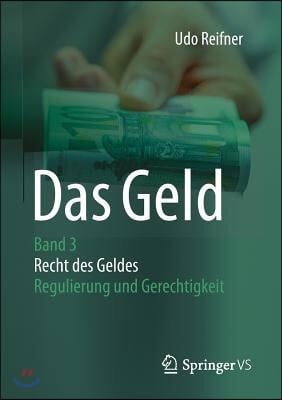 Udo Reifner

Das Geld

Band 3
Recht des Geldes
Regulierung und Gerechtigkeit

Springer VS